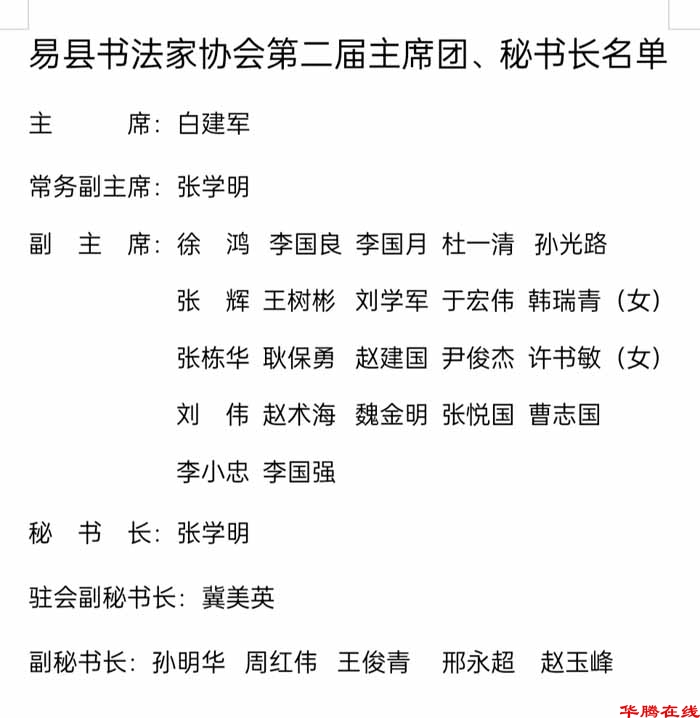 易县书法家协会第二届主席团、秘书长名单

主　　席：白建军

常务副主席：张学明

副 主 席：徐 鸿 李国良 李国月 杜一清 孙光路
张 辉 王树彬 刘学军 于宏伟 韩瑞青（女）
张栋华 耿保勇 赵建国 尹俊杰 许书敏（女）
刘 伟 赵术海 魏金明 张悦国 曹志国
李小忠 李国强

秘 书 长：张学明

驻会副秘书长：冀美英

副秘书长：孙明华 周红伟 王俊青 邢永超 赵玉峰

华腾在线